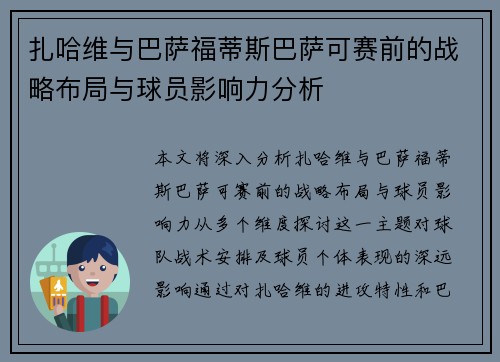 扎哈维与巴萨福蒂斯巴萨可赛前的战略布局与球员影响力分析

本文将深入分析扎哈维与巴萨福蒂斯巴萨可赛前的战略布局与球员影响力从多个维度探讨这一主题对球队战术安排及球员个体表现的深远影响通过对扎哈维的进攻特性和巴